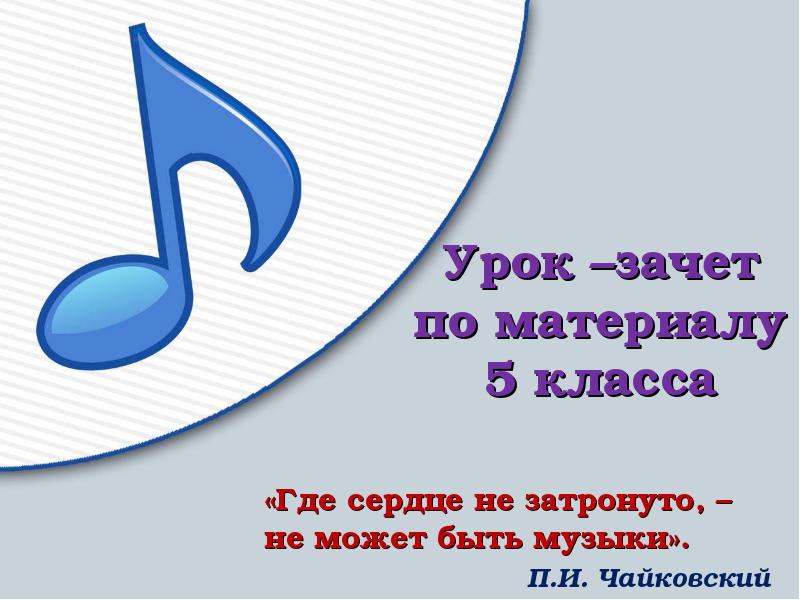 Урок –зачет по материалу 5 класса

«Где сердце не затронуто, – не может быть музыки».

П.И. Чайковский